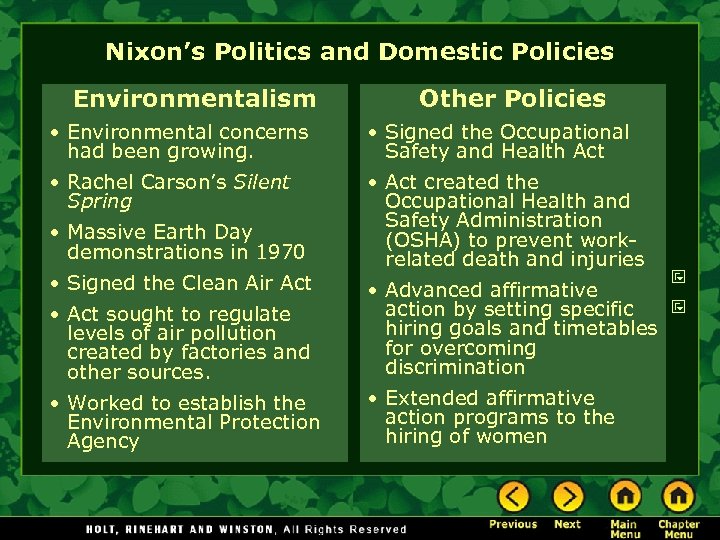 Nixon's Politics and Domestic Policies

Environmentalism

• Environmental concerns had been growing.

• Rachel Carson's Silent Spring

• Massive Earth Day demonstrations in 1970

• Signed the Clean Air Act

• Act sought to regulate levels of air pollution created by factories and other sources.

• Worked to establish the Environmental Protection Agency

Other Policies

• Signed the Occupational Safety and Health Act

• Act created the Occupational Health and Safety Administration (OSHA) to prevent work-related death and injuries

• Advanced affirmative action by setting specific hiring goals and timetables for overcoming discrimination

• Extended affirmative action programs to the hiring of women

HOLT, RINEHART AND WINSTON, All Rights Reserved

Previous Next Main Menu Chapter Menu